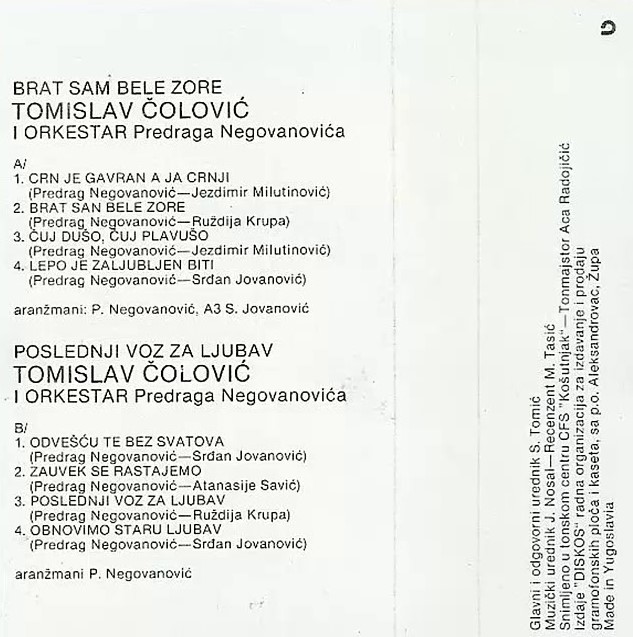 BRAT SAM BELE ZORE
TOMISLAV ČOLOVIĆ
I ORKESTAR Predraga Negovanovića

A/
1. CRN JE GAVRAN A JA CRNJI
(Predrag Negovanović—Jezdimir Milutinović)
2. BRAT SAN BELE ZORE
(Predrag Negovanović—Ruždija Krupa)
3. ČUJ DUŠO, ČUJ PLAVUŠO
(Predrag Negovanović—Jezdimir Milutinović)
4. LEPO JE ZALJUBLJEN BITI
(Predrag Negovanović—Srđan Jovanović)

aranžmani: P. Negovanović, A3 S. Jovanović

POSLEDNJI VOZ ZA LJUBAV
TOMISLAV ČOLOVIĆ
I ORKESTAR Predraga Negovanovića

B/
1. ODVEŠĆU TE BEZ SVATOVA
(Predrag Negovanović—Srđan Jovanović)
2. ZAUVEK SE RASTAJEMO
(Predrag Negovanović—Atanasije Savić)
3. POSLEDNJI VOZ ZA LJUBAV
(Predrag Negovanović—Ruždija Krupa)
4. OBNOVIMO STARU LJUBAV
(Predrag Negovanović—Srđan Jovanović)

aranžmani P. Negovanović

Glavni i odgovorni urednik S. Tomić
Muzički urednik J. Nosal—Recenzent M. Tasić
Snimljeno u tonskom centru CFS "Košutnjak"—Tonmajstor Aca Radojičić
Izdaje "DISKOS" radna organizacija za izdavanje i prodaju gramofonskih ploča i kaseta, sa p.o. Aleksandrovac, Župa
Made in Yugoslavia